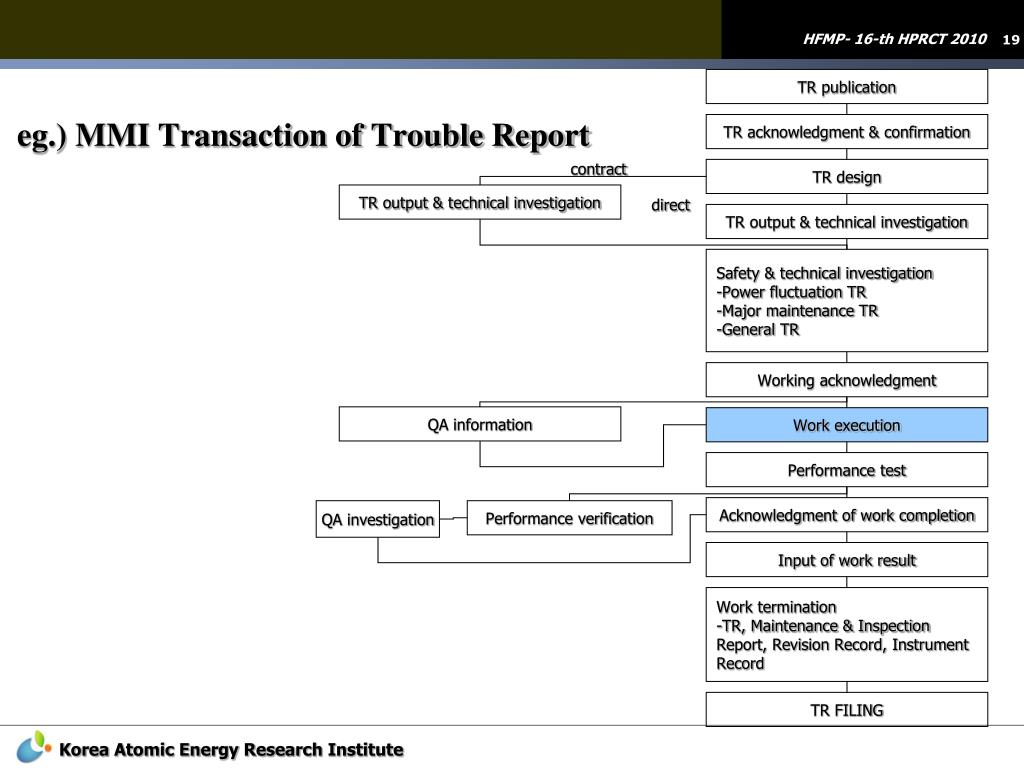 HFMP- 16-th HPRCT 2010 19

eg.) MMI Transaction of Trouble Report

TR publication

TR acknowledgment & confirmation

contract

TR design

TR output & technical investigation

direct

TR output & technical investigation

Safety & technical investigation
-Power fluctuation TR
-Major maintenance TR
-General TR

Working acknowledgment

QA information

Work execution

Performance test

QA investigation

Performance verification

Acknowledgment of work completion

Input of work result

Work termination
-TR, Maintenance & Inspection Report, Revision Record, Instrument Record

TR FILING

Korea Atomic Energy Research Institute